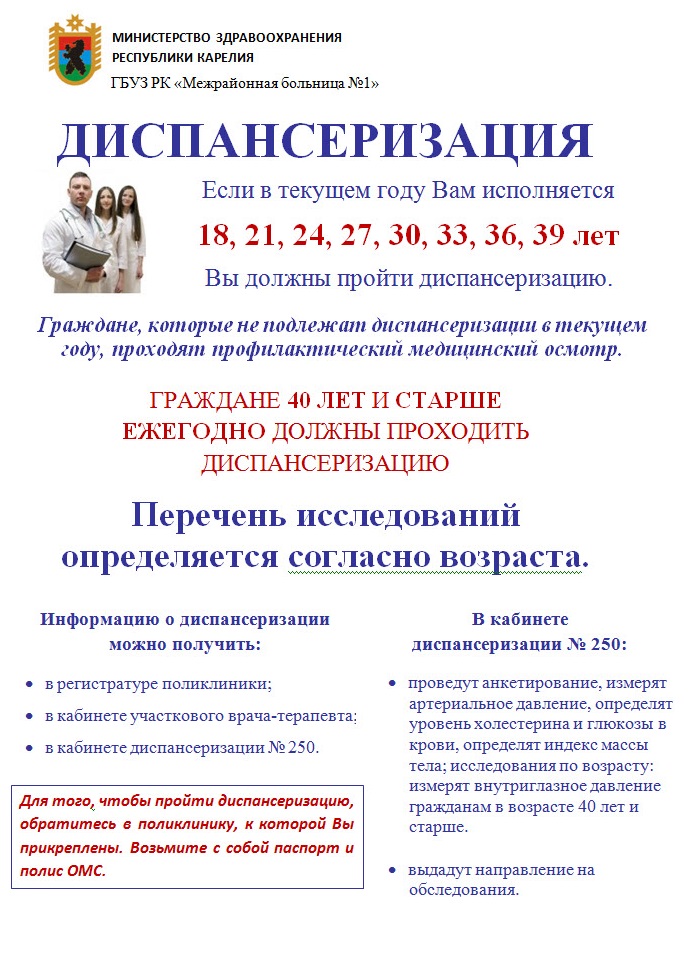 МИНИСТЕРСТВО ЗДРАВООХРАНЕНИЯ РЕСПУБЛИКИ КАРЕЛИЯ
ГБУЗ РК «Межрайонная больница №1»

ДИСПАНСЕРИЗАЦИЯ

Если в текущем году Вам исполняется
18, 21, 24, 27, 30, 33, 36, 39 лет
Вы должны пройти диспансеризацию.

Граждане, которые не подлежат диспансеризации в текущем году, проходят профилактический медицинский осмотр.

ГРАЖДАНЕ 40 ЛЕТ И СТАРШЕ
ЕЖЕГОДНО ДОЛЖНЫ ПРОХОДИТЬ
ДИСПАНСЕРИЗАЦИЮ

Перечень исследований определяется согласно возраста.

Информацию о диспансеризации можно получить:

• в регистратуре поликлиники;
• в кабинете участкового врача-терапевта;
• в кабинете диспансеризации № 250.

Для того, чтобы пройти диспансеризацию, обратитесь в поликлинику, к которой Вы прикреплены. Возьмите с собой паспорт и полис ОМС.

В кабинете диспансеризации № 250:

• проведут анкетирование, измерят артериальное давление, определят уровень холестерина и глюкозы в крови, определят индекс массы тела; исследования по возрасту: измерят внутриглазное давление гражданам в возрасте 40 лет и старше.

• выдадут направление на обследования.